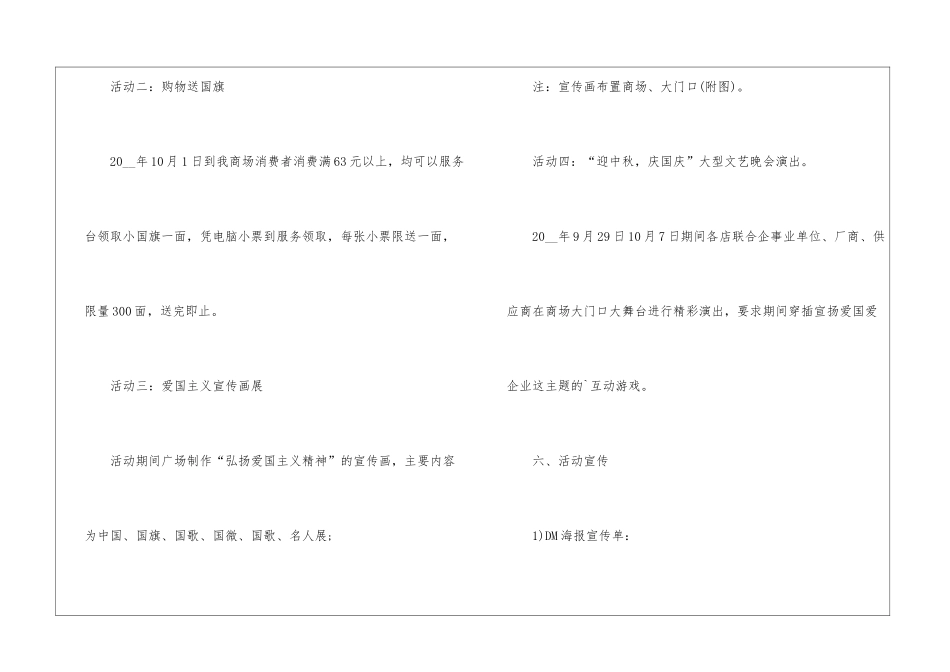 活动二：购物送国旗

20____年10月1日到我商场消费者消费满63元以上，均可以服务台领取小国旗一面，凭电脑小票到服务领取，每张小票限送一面，限量300面，送完即止。

活动三：爱国主义宣传画展

活动期间广场制作“弘扬爱国主义精神”的宣传画，主要内容为中国、国旗、国歌、国微、国歌、名人展；

注：宣传画布置商场、大门口(附图)。

活动四：“迎中秋，庆国庆”大型文艺晚会演出。

20____年9月29日10月7日期间各店联合企事业单位、厂商、供应商在商场大门口大舞台进行精彩演出，要求期间穿插宣扬爱国爱企业这主题的`互动游戏。

六、活动宣传

1)DM海报宣传单：